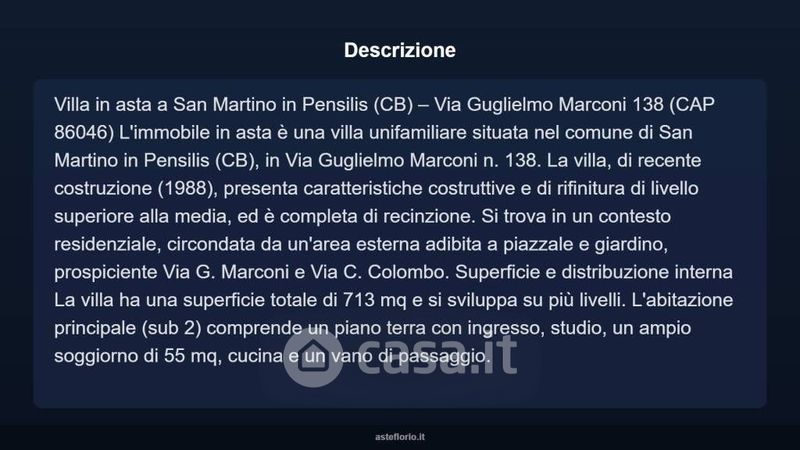 Descrizione

Villa in asta a San Martino in Pensilis (CB) – Via Guglielmo Marconi 138 (CAP 86046) L'immobile in asta è una villa unifamiliare situata nel comune di San Martino in Pensilis (CB), in Via Guglielmo Marconi n. 138. La villa, di recente costruzione (1988), presenta caratteristiche costruttive e di rifinitura di livello superiore alla media, ed è completa di recinzione. Si trova in un contesto residenziale, circondata da un'area esterna adibita a piazzale e giardino, prospiciente Via G. Marconi e Via C. Colombo. Superficie e distribuzione interna La villa ha una superficie totale di 713 mq e si sviluppa su più livelli. L'abitazione principale (sub 2) comprende un piano terra con ingresso, studio, un ampio soggiorno di 55 mq, cucina e un vano di passaggio.

asteflorio.it

casa.it